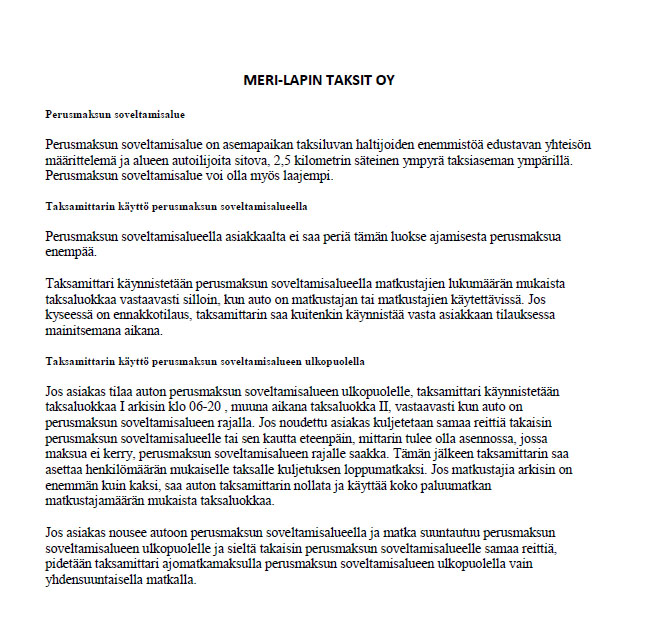 MERI-LAPIN TAKSIT OY

Perusmaksun soveltamisalue

Perusmaksun soveltamisalue on asemapaikan taksiluvan haltijoiden enemmistöä edustavan yhteisön määrittelemä ja alueen autoilijoita sitova, 2,5 kilometrin säteinen ympyrä taksiaseman ympärillä. Perusmaksun soveltamisalue voi olla myös laajempi.

Taksamittarin käyttö perusmaksun soveltamisalueella

Perusmaksun soveltamisalueella asiakkaalta ei saa periä tämän luokse ajamisesta perusmaksua enempää.

Taksamittari käynnistetään perusmaksun soveltamisalueella matkustajien lukumäärän mukaista taksaluokkaa vastaavasti silloin, kun auto on matkustajan tai matkustajien käytettävissä. Jos kyseessä on ennakkotilaus, taksamittarin saa kuitenkin käynnistää vasta asiakkaan tilauksessa mainitsemana aikana.

Taksamittarin käyttö perusmaksun soveltamisalueen ulkopuolella

Jos asiakas tilaa auton perusmaksun soveltamisalueen ulkopuolelle, taksamittari käynnistetään taksaluokkaa I arkisin klo 06-20 , muuna aikana taksaluokka II, vastaavasti kun auto on perusmaksun soveltamisalueen rajalla. Jos noudettu asiakas kuljetetaan samaa reittiä takaisin perusmaksun soveltamisalueelle tai sen kautta eteenpäin, mittarin tulee olla asennossa, jossa maksua ei kerry, perusmaksun soveltamisalueen rajalle saakka. Tämän jälkeen taksamittarin saa asettaa henkilömäärän mukaiselle taksalle kuljetuksen loppumatkaksi. Jos matkustajia arkisin on enemmän kuin kaksi, saa auton taksamittarin nollata ja käyttää koko paluumatkan matkustajamäärän mukaista taksaluokkaa.

Jos asiakas nousee autoon perusmaksun soveltamisalueella ja matka suuntautuu perusmaksun soveltamisalueen ulkopuolelle ja sieltä takaisin perusmaksun soveltamisalueelle samaa reittiä, pidetään taksamittari ajomatkamaksulla perusmaksun soveltamisalueen ulkopuolella vain yhdensuuntaisella matkalla.